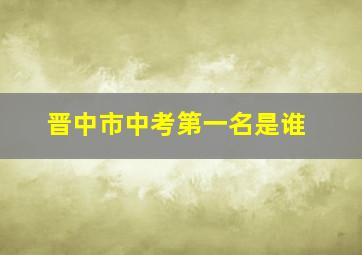 晋中市中考第一名是谁